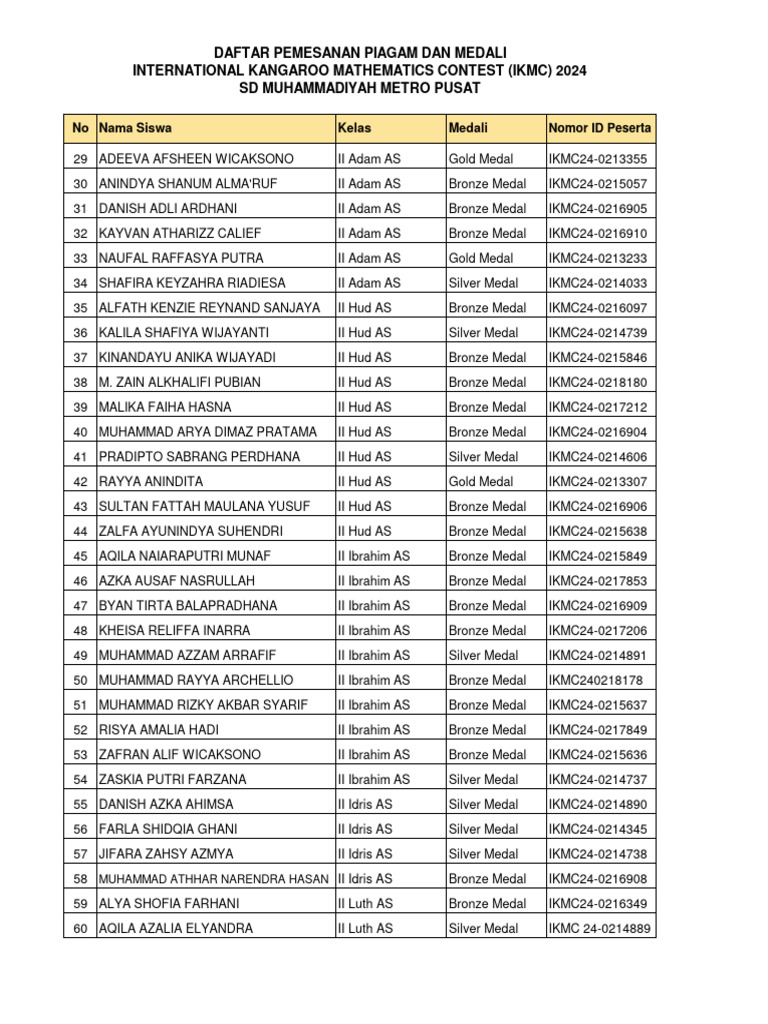 DAFTAR PEMESANAN PIAGAM DAN MEDALI
INTERNATIONAL KANGAROO MATHEMATICS CONTEST (IKMC) 2024
SD MUHAMMADIYAH METRO PUSAT

| No | Nama Siswa | Kelas | Medali | Nomor ID Peserta |
|---|---|---|---|---|
| 29 | ADEEVA AFSHEEN WICAKSONO | II Adam AS | Gold Medal | IKMC24-0213355 |
| 30 | ANINDYA SHANUM ALMA'RUF | II Adam AS | Bronze Medal | IKMC24-0215057 |
| 31 | DANISH ADLI ARDHANI | II Adam AS | Bronze Medal | IKMC24-0216905 |
| 32 | KAYVAN ATHARIZZ CALIEF | II Adam AS | Bronze Medal | IKMC24-0216910 |
| 33 | NAUFAL RAFFASYA PUTRA | II Adam AS | Gold Medal | IKMC24-0213233 |
| 34 | SHAFIRA KEYZAHRA RIADIESA | II Adam AS | Silver Medal | IKMC24-0214033 |
| 35 | ALFATH KENZIE REYNAND SANJAYA | II Hud AS | Bronze Medal | IKMC24-0216097 |
| 36 | KALILA SHAFIYA WIJAYANTI | II Hud AS | Silver Medal | IKMC24-0214739 |
| 37 | KINANDAYU ANIKA WIJAYADI | II Hud AS | Bronze Medal | IKMC24-0215846 |
| 38 | M. ZAIN ALKHALIFI PUBIAN | II Hud AS | Bronze Medal | IKMC24-0218180 |
| 39 | MALIKA FAIHA HASNA | II Hud AS | Bronze Medal | IKMC24-0217212 |
| 40 | MUHAMMAD ARYA DIMAZ PRATAMA | II Hud AS | Bronze Medal | IKMC24-0216904 |
| 41 | PRADIPTO SABRANG PERDHANA | II Hud AS | Silver Medal | IKMC24-0214606 |
| 42 | RAYYA ANINDITA | II Hud AS | Gold Medal | IKMC24-0213307 |
| 43 | SULTAN FATTAH MAULANA YUSUF | II Hud AS | Bronze Medal | IKMC24-0216906 |
| 44 | ZALFA AYUNINDYA SUHENDRI | II Hud AS | Bronze Medal | IKMC24-0215638 |
| 45 | AQILA NAIARAPUTRI MUNAF | II Ibrahim AS | Bronze Medal | IKMC24-0215849 |
| 46 | AZKA AUSAF NASRULLAH | II Ibrahim AS | Bronze Medal | IKMC24-0217853 |
| 47 | BYAN TIRTA BALAPRADHANA | II Ibrahim AS | Bronze Medal | IKMC24-0216909 |
| 48 | KHEISA RELIFFA INARRA | II Ibrahim AS | Bronze Medal | IKMC24-0217206 |
| 49 | MUHAMMAD AZZAM ARRAFIF | II Ibrahim AS | Silver Medal | IKMC24-0214891 |
| 50 | MUHAMMAD RAYYA ARCHELLIO | II Ibrahim AS | Bronze Medal | IKMC240218178 |
| 51 | MUHAMMAD RIZKY AKBAR SYARIF | II Ibrahim AS | Bronze Medal | IKMC24-0215637 |
| 52 | RISYA AMALIA HADI | II Ibrahim AS | Bronze Medal | IKMC24-0217849 |
| 53 | ZAFRAN ALIF WICAKSONO | II Ibrahim AS | Bronze Medal | IKMC24-0215636 |
| 54 | ZASKIA PUTRI FARZANA | II Ibrahim AS | Silver Medal | IKMC24-0214737 |
| 55 | DANISH AZKA AHIMSA | II Idris AS | Silver Medal | IKMC24-0214890 |
| 56 | FARLA SHIDQIA GHANI | II Idris AS | Silver Medal | IKMC24-0214345 |
| 57 | JIFARA ZAHSY AZMYA | II Idris AS | Silver Medal | IKMC24-0214738 |
| 58 | MUHAMMAD ATHHAR NARENDRA HASAN | II Idris AS | Bronze Medal | IKMC24-0216908 |
| 59 | ALYA SHOFIA FARHANI | II Luth AS | Bronze Medal | IKMC24-0216349 |
| 60 | AQILA AZALIA ELYANDRA | II Luth AS | Silver Medal | IKMC 24-0214889 |